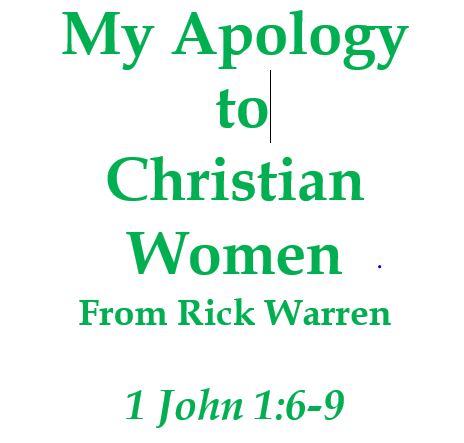 My Apology to Christian Women
From Rick Warren

1 John 1:6-9